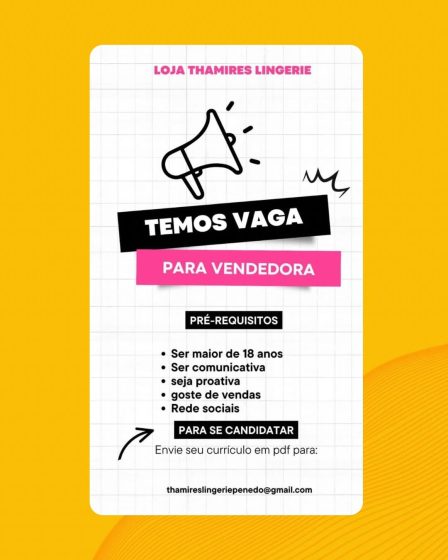 LOJA THAMIRES LINGERIE

TEMOS VAGA

PARA VENDEDORA

PRÉ-REQUISITOS

• Ser maior de 18 anos
• Ser comunicativa
• seja proativa
• goste de vendas
• Rede sociais

PARA SE CANDIDATAR

Envie seu currículo em pdf para:

thamireslingeriepenedo@gmail.com